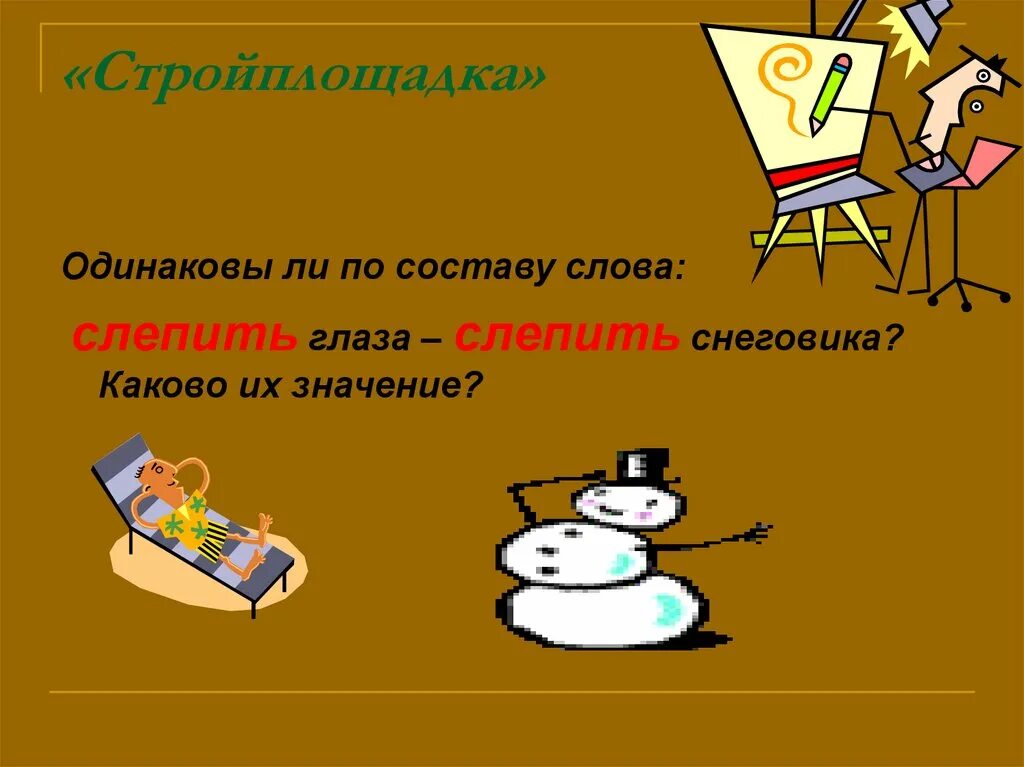 «Стройплощадка»

Одинаковы ли по составу слова:

слепить глаза – слепить снеговика? Каково их значение?